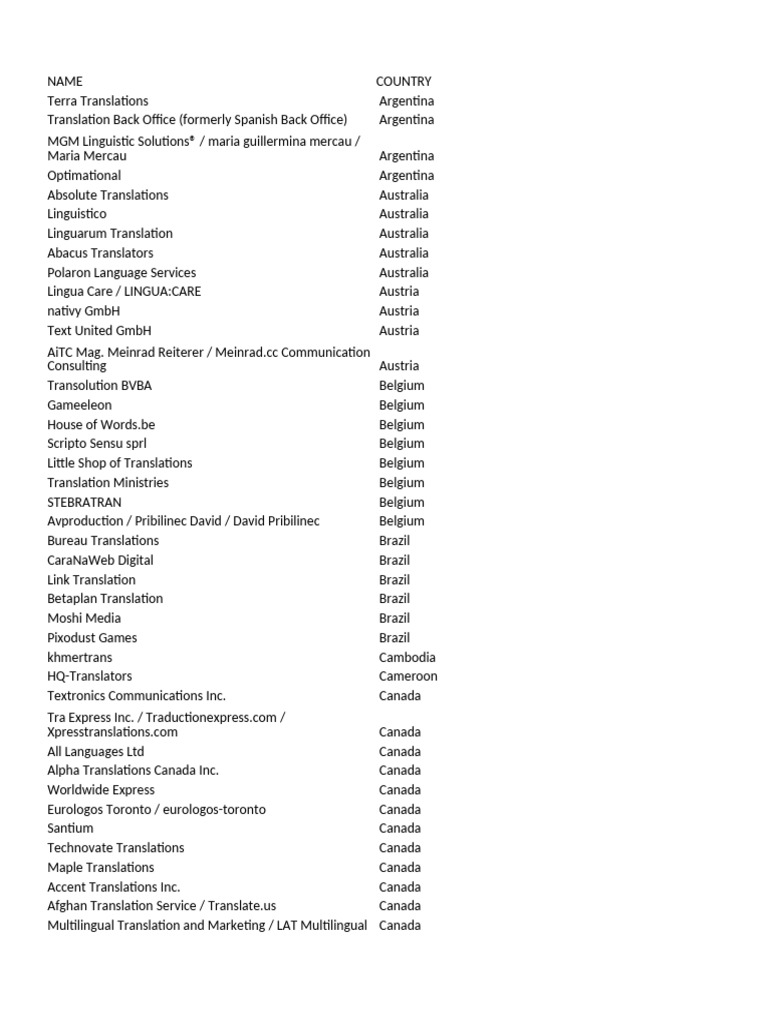 | NAME | COUNTRY |
|---|---|
| Terra Translations | Argentina |
| Translation Back Office (formerly Spanish Back Office) | Argentina |
| MGM Linguistic Solutions® / maria guillermina mercau / Maria Mercau | Argentina |
| Optimational | Argentina |
| Absolute Translations | Australia |
| Linguistico | Australia |
| Linguarum Translation | Australia |
| Abacus Translators | Australia |
| Polaron Language Services | Australia |
| Lingua Care / LINGUA:CARE | Austria |
| nativy GmbH | Austria |
| Text United GmbH | Austria |
| AiTC Mag. Meinrad Reiterer / Meinrad.cc Communication Consulting | Austria |
| Transolution BVBA | Belgium |
| Gameeleon | Belgium |
| House of Words.be | Belgium |
| Scripto Sensu sprl | Belgium |
| Little Shop of Translations | Belgium |
| Translation Ministries | Belgium |
| STEBRATRAN | Belgium |
| Avproduction / Pribilinec David / David Pribilinec | Belgium |
| Bureau Translations | Brazil |
| CaraNaWeb Digital | Brazil |
| Link Translation | Brazil |
| Betaplan Translation | Brazil |
| Moshi Media | Brazil |
| Pixodust Games | Brazil |
| khmertrans | Cambodia |
| HQ-Translators | Cameroon |
| Textronics Communications Inc. | Canada |
| Tra Express Inc. / Traductionexpress.com / Xpresstranslations.com | Canada |
| All Languages Ltd | Canada |
| Alpha Translations Canada Inc. | Canada |
| Worldwide Express | Canada |
| Eurologos Toronto / eurologos-toronto | Canada |
| Santium | Canada |
| Technovate Translations | Canada |
| Maple Translations | Canada |
| Accent Translations Inc. | Canada |
| Afghan Translation Service / Translate.us | Canada |
| Multilingual Translation and Marketing / LAT Multilingual | Canada |